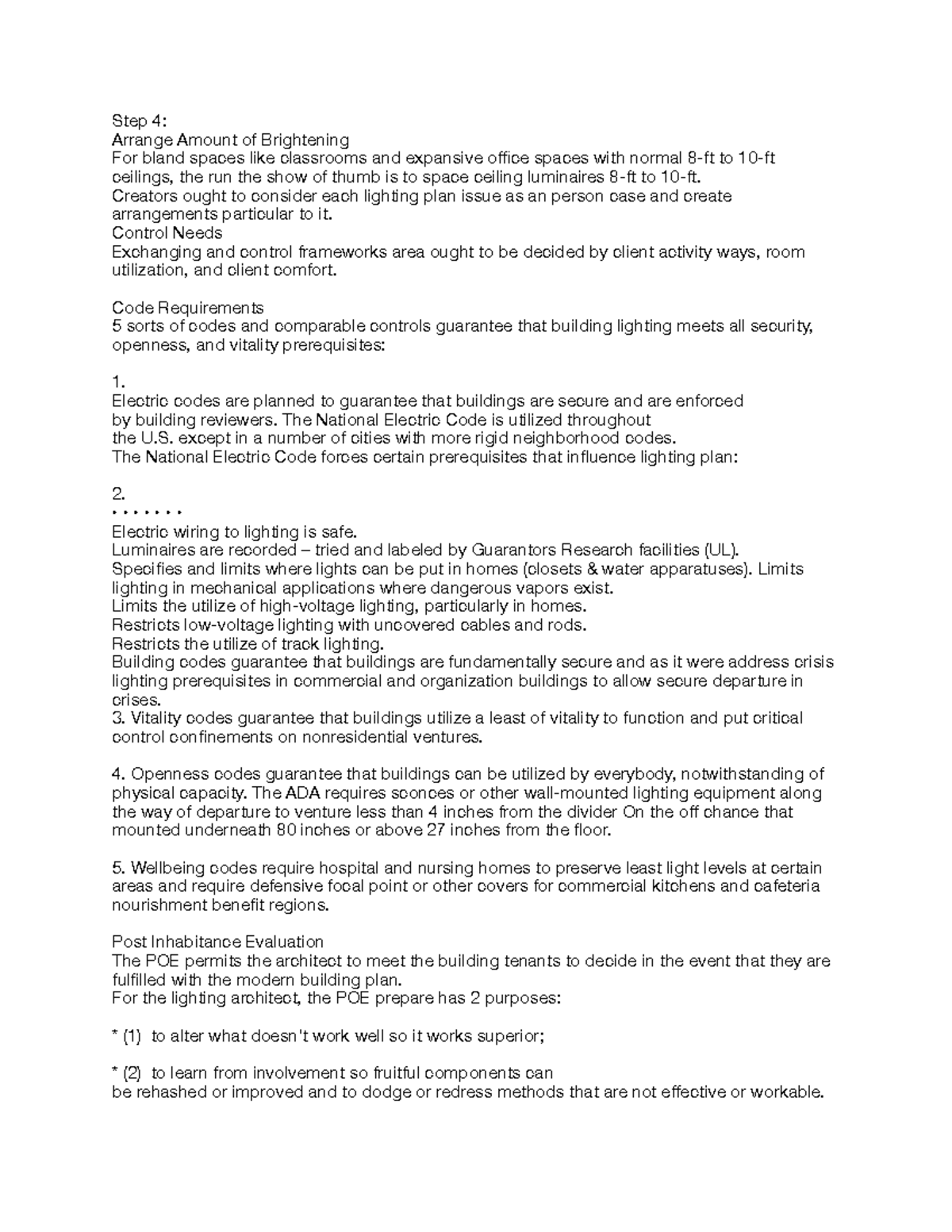 Step 4:
Arrange Amount of Brightening
For bland spaces like classrooms and expansive office spaces with normal 8-ft to 10-ft ceilings, the run the show of thumb is to space ceiling luminaires 8-ft to 10-ft.
Creators ought to consider each lighting plan issue as an person case and create arrangements particular to it.
Control Needs
Exchanging and control frameworks area ought to be decided by client activity ways, room utilization, and client comfort.

Code Requirements
5 sorts of codes and comparable controls guarantee that building lighting meets all security, openness, and vitality prerequisites:

1.
Electric codes are planned to guarantee that buildings are secure and are enforced by building reviewers. The National Electric Code is utilized throughout the U.S. except in a number of cities with more rigid neighborhood codes.
The National Electric Code forces certain prerequisites that influence lighting plan:

2.
• • • • • • •
Electric wiring to lighting is safe.
Luminaires are recorded – tried and labeled by Guarantors Research facilities (UL).
Specifies and limits where lights can be put in homes (closets & water apparatuses). Limits lighting in mechanical applications where dangerous vapors exist.
Limits the utilize of high-voltage lighting, particularly in homes.
Restricts low-voltage lighting with uncovered cables and rods.
Restricts the utilize of track lighting.
Building codes guarantee that buildings are fundamentally secure and as it were address crisis lighting prerequisites in commercial and organization buildings to allow secure departure in crises.
3. Vitality codes guarantee that buildings utilize a least of vitality to function and put critical control confinements on nonresidential ventures.

4. Openness codes guarantee that buildings can be utilized by everybody, notwithstanding of physical capacity. The ADA requires sconces or other wall-mounted lighting equipment along the way of departure to venture less than 4 inches from the divider On the off chance that mounted underneath 80 inches or above 27 inches from the floor.

5. Wellbeing codes require hospital and nursing homes to preserve least light levels at certain areas and require defensive focal point or other covers for commercial kitchens and cafeteria nourishment benefit regions.

Post Inhabitance Evaluation
The POE permits the architect to meet the building tenants to decide in the event that they are fulfilled with the modern building plan.
For the lighting architect, the POE prepare has 2 purposes:

* (1) to alter what doesn't work well so it works superior;

* (2) to learn from involvement so fruitful components can be rehashed or improved and to dodge or redress methods that are not effective or workable.